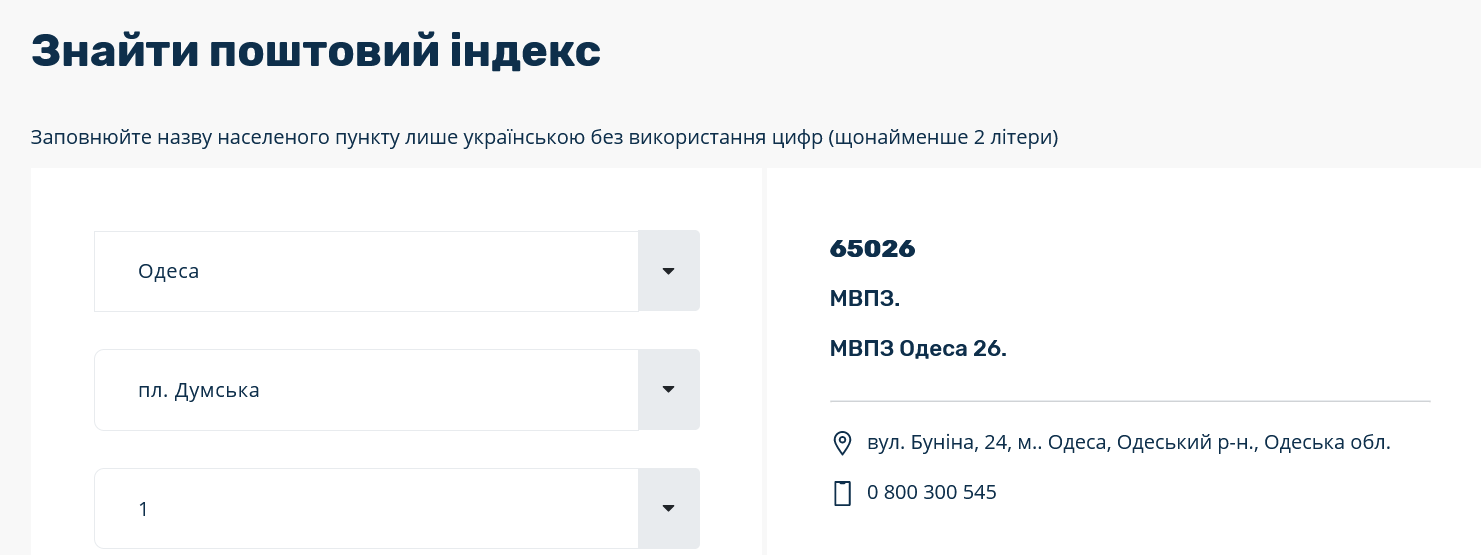 Знайти поштовий індекс

Заповнюйте назву населеного пункту лише українською без використання цифр (щонайменше 2 літери)

Одеса

пл. Думська

1

65026

МВПЗ.

МВПЗ Одеса 26.

вул. Буніна, 24, м.. Одеса, Одеський р-н., Одеська обл.

0 800 300 545